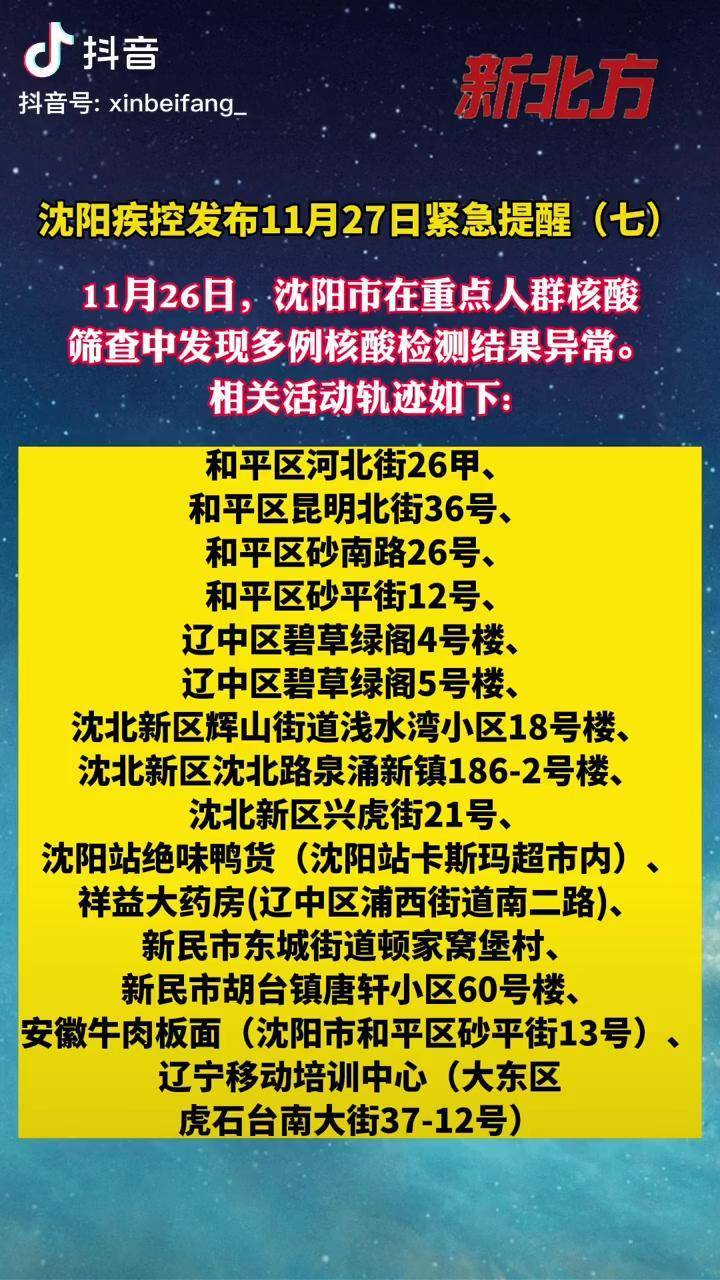 抖音
抖音号: xinbeifang_

新北方

沈阳疾控发布11月27日紧急提醒（七）

11月26日，沈阳市在重点人群核酸筛查中发现多例核酸检测结果异常。相关活动轨迹如下:

和平区河北街26甲、
和平区昆明北街36号、
和平区砂南路26号、
和平区砂平街12号、
辽中区碧草绿阁4号楼、
辽中区碧草绿阁5号楼、
沈北新区辉山街道浅水湾小区18号楼、
沈北新区沈北路泉涌新镇186-2号楼、
沈北新区兴虎街21号、
沈阳站绝味鸭货（沈阳站卡斯玛超市内）、
祥益大药房(辽中区浦西街道南二路)、
新民市东城街道顿家窝堡村、
新民市胡台镇唐轩小区60号楼、
安徽牛肉板面（沈阳市和平区砂平街13号）、
辽宁移动培训中心（大东区虎石台南大街37-12号）